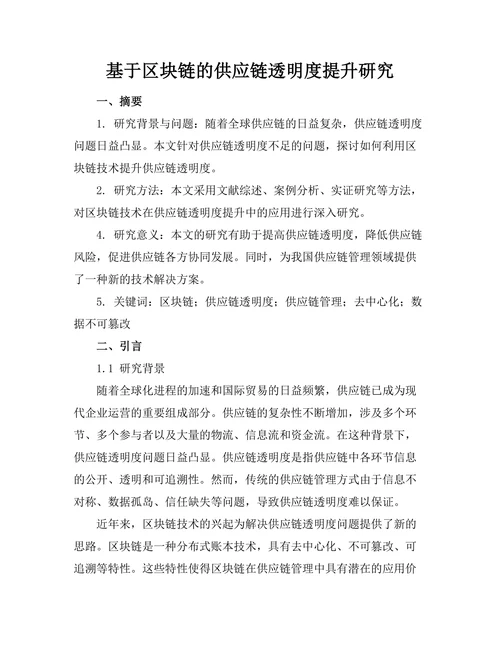 基于区块链的供应链透明度提升研究

一、摘要

1. 研究背景与问题：随着全球供应链的日益复杂，供应链透明度问题日益凸显。本文针对供应链透明度不足的问题，探讨如何利用区块链技术提升供应链透明度。

2. 研究方法：本文采用文献综述、案例分析、实证研究等方法，对区块链技术在供应链透明度提升中的应用进行深入研究。

4. 研究意义：本文的研究有助于提高供应链透明度，降低供应链风险，促进供应链各方协同发展。同时，为我国供应链管理领域提供了一种新的技术解决方案。

5. 关键词：区块链；供应链透明度；供应链管理；去中心化；数据不可篡改

二、引言

1.1 研究背景

随着全球化进程的加速和国际贸易的日益频繁，供应链已成为现代企业运营的重要组成部分。供应链的复杂性不断增加，涉及多个环节、多个参与者以及大量的物流、信息流和资金流。在这种背景下，供应链透明度问题日益凸显。供应链透明度是指供应链中各环节信息的公开、透明和可追溯性。然而，传统的供应链管理方式由于信息不对称、数据孤岛、信任缺失等问题，导致供应链透明度难以保证。

近年来，区块链技术的兴起为解决供应链透明度问题提供了新的思路。区块链是一种分布式账本技术，具有去中心化、不可篡改、可追溯等特性。这些特性使得区块链在供应链管理中具有潜在的应用价